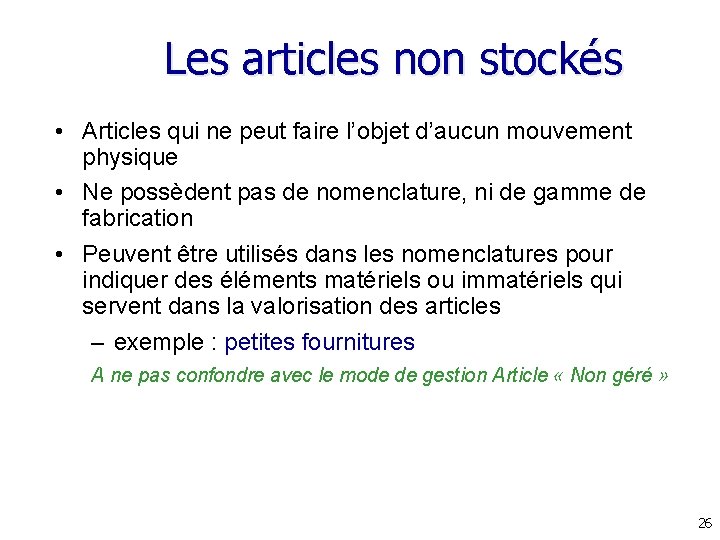 Les articles non stockés

• Articles qui ne peut faire l'objet d'aucun mouvement physique

• Ne possèdent pas de nomenclature, ni de gamme de fabrication

• Peuvent être utilisés dans les nomenclatures pour indiquer des éléments matériels ou immatériels qui servent dans la valorisation des articles

– exemple : petites fournitures

A ne pas confondre avec le mode de gestion Article « Non géré »

26